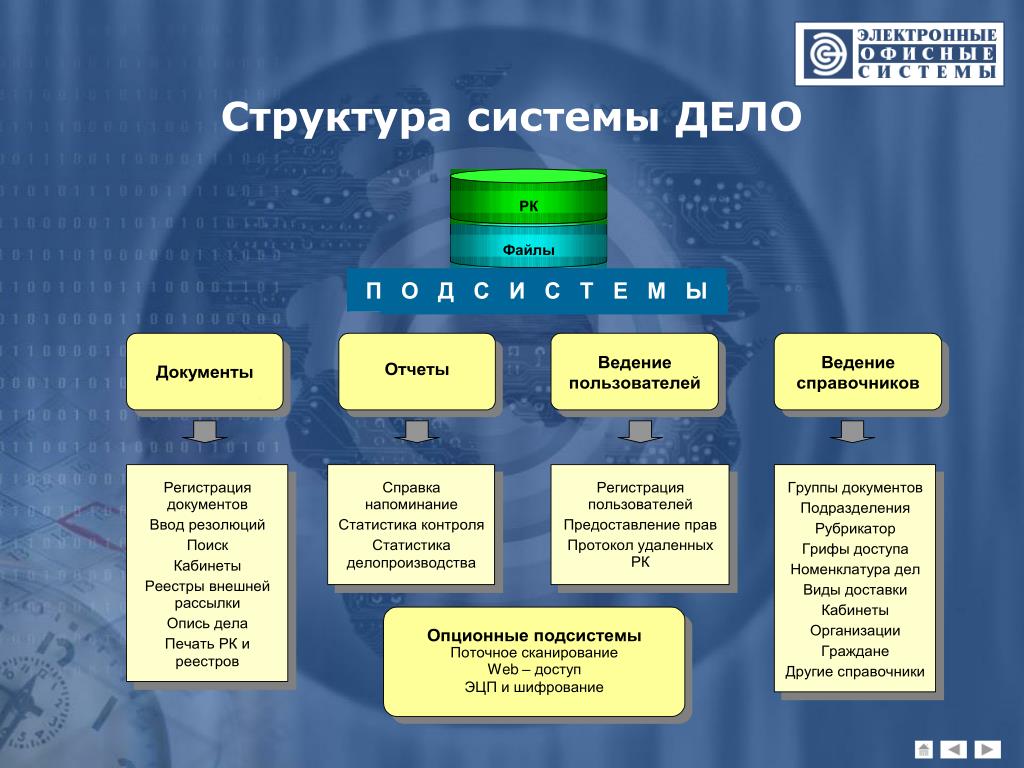 ЭЛЕКТРОННЫЕ
ОФИСНЫЕ
СИСТЕМЫ

Структура системы ДЕЛО

РК

Файлы

П О Д С И С Т Е М Ы

Документы

Отчеты

Ведение пользователей

Ведение справочников

Регистрация документов
Ввод резолюций
Поиск
Кабинеты
Реестры внешней рассылки
Опись дела
Печать РК и реестров

Справка напоминание
Статистика контроля
Статистика делопроизводства

Регистрация пользователей
Предоставление прав
Протокол удаленных РК

Группы документов
Подразделения
Рубрикатор
Грифы доступа
Номенклатура дел
Виды доставки
Кабинеты
Организации
Граждане
Другие справочники

Опционные подсистемы
Поточное сканирование
Web – доступ
ЭЦП и шифрование